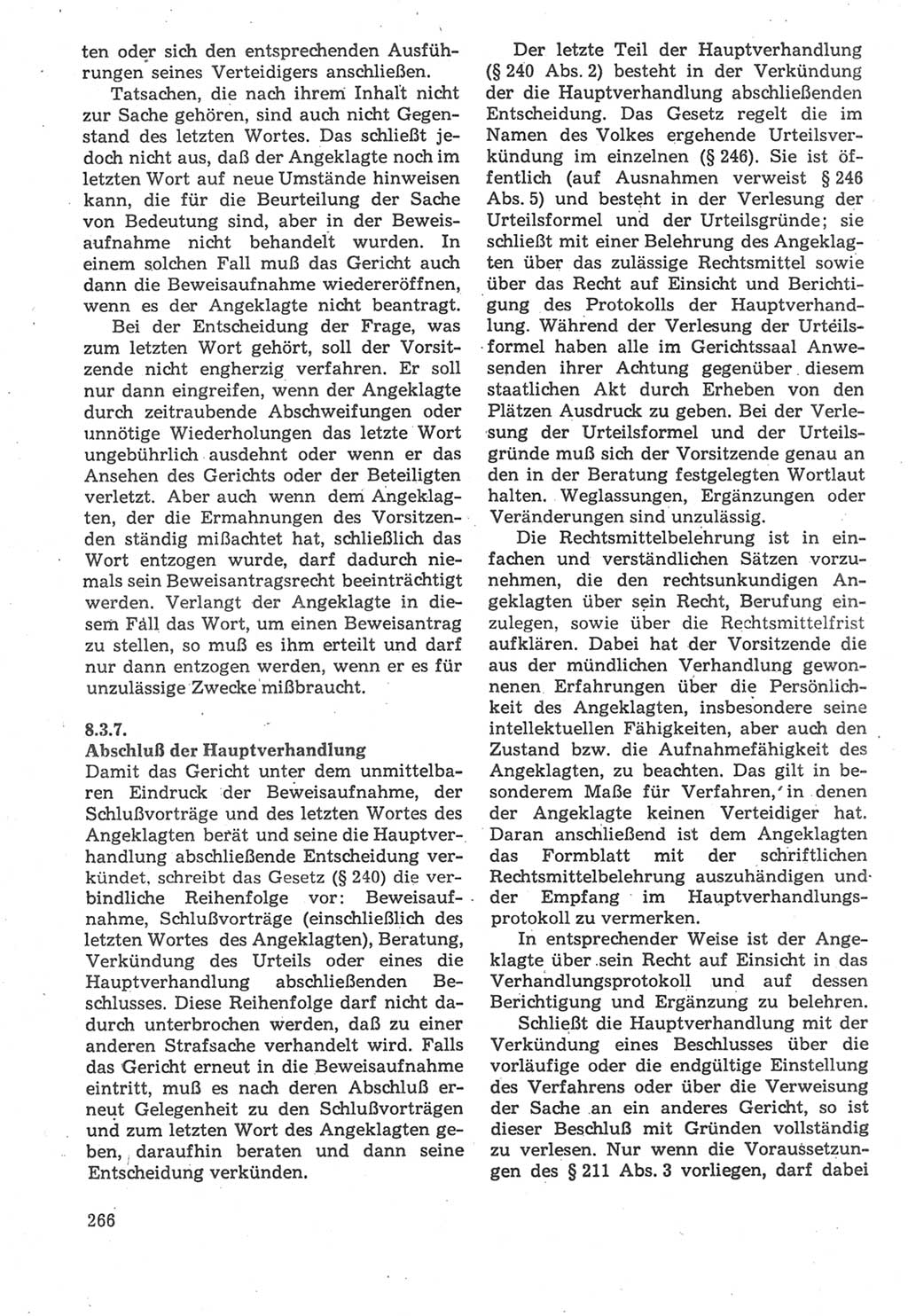 ten oder sich den entsprechenden Ausführungen seines Verteidigers anschließen.

Tatsachen, die nach ihrem Inhalt nicht zur Sache gehören, sind auch nicht Gegenstand des letzten Wortes. Das schließt jedoch nicht aus, daß der Angeklagte noch im letzten Wort auf neue Umstände hinweisen kann, die für die Beurteilung der Sache von Bedeutung sind, aber in der Beweisaufnahme nicht behandelt wurden. In einem solchen Fall muß das Gericht auch dann die Beweisaufnahme wiedereröffnen, wenn es der Angeklagte nicht beantragt.

Bei der Entscheidung der Frage, was zum letzten Wort gehört, soll der Vorsitzende nicht engherzig verfahren. Er soll nur dann eingreifen, wenn der Angeklagte durch zeitraubende Abschweifungen oder unnötige Wiederholungen das letzte Wort ungebührlich ausdehnt oder wenn er das Ansehen des Gerichts oder der Beteiligten verletzt. Aber auch wenn dem Angeklagten, der die Ermahnungen des Vorsitzenden ständig mißachtet hat, schließlich das Wort entzogen wurde, darf dadurch niemals sein Beweisantragsrecht beeinträchtigt werden. Verlangt der Angeklagte in diesem Fall das Wort, um einen Beweisantrag zu stellen, so muß es ihm erteilt und darf nur dann entzogen werden, wenn er es für unzulässige Zwecke mißbraucht.

8.3.7.
Abschluß der Hauptverhandlung
Damit das Gericht unter dem unmittelbaren Eindruck der Beweisaufnahme, der Schlußvorträge und des letzten Wortes des Angeklagten berät und seine die Hauptverhandlung abschließende Entscheidung verkündet, schreibt das Gesetz (§ 240) die verbindliche Reihenfolge vor: Beweisaufnahme, Schlußvorträge (einschließlich des letzten Wortes des Angeklagten), Beratung, Verkündung des Urteils oder eines die Hauptverhandlung abschließenden Beschlusses. Diese Reihenfolge darf nicht dadurch unterbrochen werden, daß zu einer anderen Strafsache verhandelt wird. Falls das Gericht erneut in die Beweisaufnahme eintritt, muß es nach deren Abschluß erneut Gelegenheit zu den Schlußvorträgen und zum letzten Wort des Angeklagten geben, daraufhin beraten und dann seine Entscheidung verkünden.

266

Der letzte Teil der Hauptverhandlung (§ 240 Abs. 2) besteht in der Verkündung der die Hauptverhandlung abschließenden Entscheidung. Das Gesetz regelt die im Namen des Volkes ergehende Urteilsverkündung im einzelnen (§ 246). Sie ist öffentlich (auf Ausnahmen verweist § 246 Abs. 5) und besteht in der Verlesung der Urteilsformel und der Urteilsgründe; sie schließt mit einer Belehrung des Angeklagten über das zulässige Rechtsmittel sowie über das Recht auf Einsicht und Berichtigung des Protokolls der Hauptverhandlung. Während der Verlesung der Urteilsformel haben alle im Gerichtssaal Anwesenden ihrer Achtung gegenüber diesem staatlichen Akt durch Erheben von den Plätzen Ausdruck zu geben. Bei der Verlesung der Urteilsformel und der Urteilsgründe muß sich der Vorsitzende genau an den in der Beratung festgelegten Wortlaut halten. Weglassungen, Ergänzungen oder Veränderungen sind unzulässig.

Die Rechtsmittelbelehrung ist in einfachen und verständlichen Sätzen vorzunehmen, die den rechtsunkundigen Angeklagten über sein Recht, Berufung einzulegen, sowie über die Rechtsmittelfrist aufklären. Dabei hat der Vorsitzende die aus der mündlichen Verhandlung gewonnenen Erfahrungen über die Persönlichkeit des Angeklagten, insbesondere seine intellektuellen Fähigkeiten, aber auch den Zustand bzw. die Aufnahmefähigkeit des Angeklagten, zu beachten. Das gilt in besonderem Maße für Verfahren, in denen der Angeklagte keinen Verteidiger hat. Daran anschließend ist dem Angeklagten das Formblatt mit der schriftlichen Rechtsmittelbelehrung auszuhändigen und der Empfang im Hauptverhandlungsprotokoll zu vermerken.

In entsprechender Weise ist der Angeklagte über sein Recht auf Einsicht in das Verhandlungsprotokoll und auf dessen Berichtigung und Ergänzung zu belehren.

Schließt die Hauptverhandlung mit der Verkündung eines Beschlusses über die vorläufige oder die endgültige Einstellung des Verfahrens oder über die Verweisung der Sache an ein anderes Gericht, so ist dieser Beschluß mit Gründen vollständig zu verlesen. Nur wenn die Voraussetzungen des § 211 Abs. 3 vorliegen, darf dabei